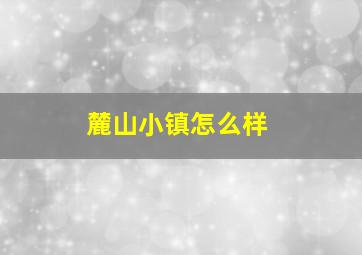 麓山小镇怎么样